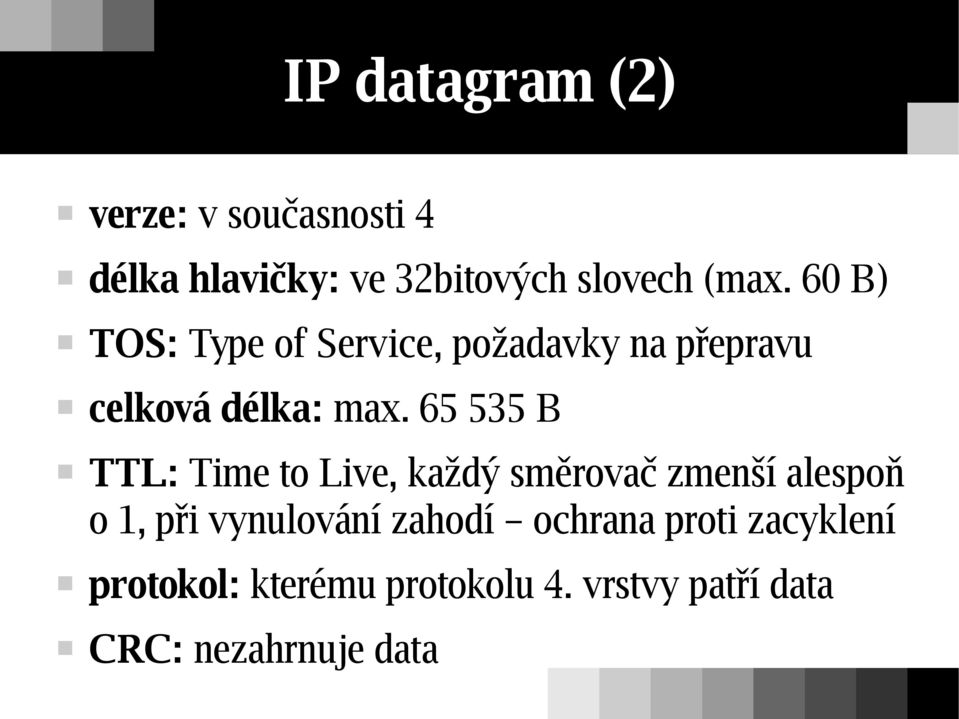 IP datagram (2)

verze: v současnosti 4

délka hlavičky: ve 32bitových slovech (max. 60 B)

TOS: Type of Service, požadavky na přepravu

celková délka: max. 65 535 B

TTL: Time to Live, každý směrovač zmenší alespoň o 1, při vynulování zahodí – ochrana proti zacyklení

protokol: kterému protokolu 4. vrstvy patří data

CRC: nezahrnuje data